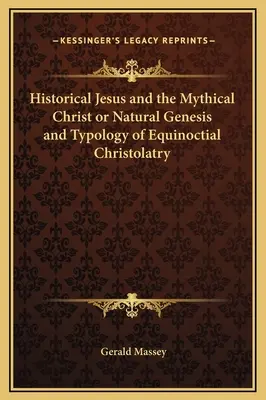 —KESSINGER'S LEGACY REPRINTS—

Historical Jesus and the Mythical Christ or Natural Genesis and Typology of Equinoctial Christolatry

Gerald Massey